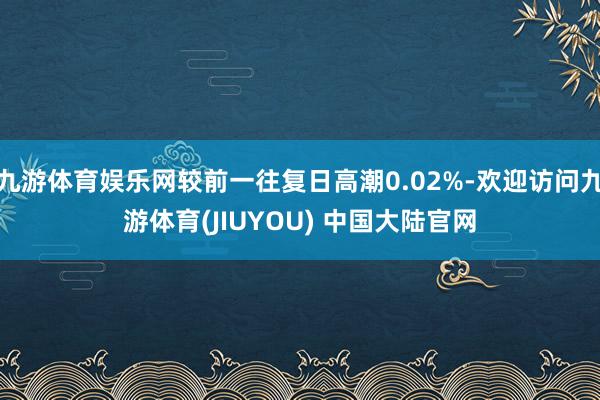 九游体育娱乐网较前一往复日高潮0.02%-欢迎访问九游体育(JIUYOU) 中国大陆官网